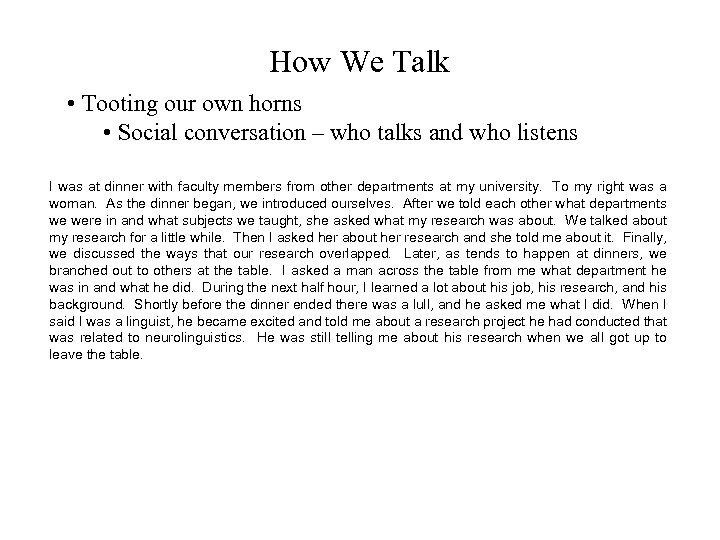 How We Talk

• Tooting our own horns

• Social conversation – who talks and who listens

I was at dinner with faculty members from other departments at my university. To my right was a woman. As the dinner began, we introduced ourselves. After we told each other what departments we were in and what subjects we taught, she asked what my research was about. We talked about my research for a little while. Then I asked her about her research and she told me about it. Finally, we discussed the ways that our research overlapped. Later, as tends to happen at dinners, we branched out to others at the table. I asked a man across the table from me what department he was in and what he did. During the next half hour, I learned a lot about his job, his research, and his background. Shortly before the dinner ended there was a lull, and he asked me what I did. When I said I was a linguist, he became excited and told me about a research project he had conducted that was related to neurolinguistics. He was still telling me about his research when we all got up to leave the table.